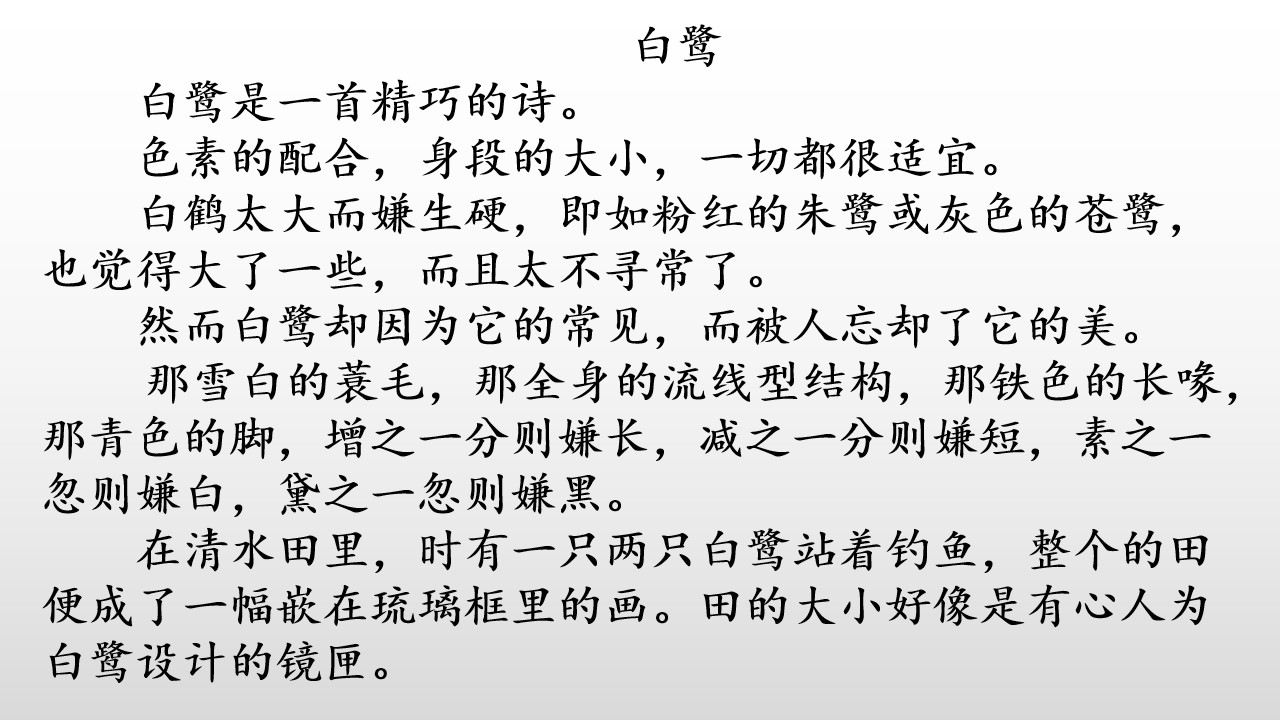 白鹭

白鹭是一首精巧的诗。

色素的配合，身段的大小，一切都很适宜。

白鹤太大而嫌生硬，即如粉红的朱鹭或灰色的苍鹭，也觉得大了一些，而且太不寻常了。

然而白鹭却因为它的常见，而被人忘却了它的美。

那雪白的蓑毛，那全身的流线型结构，那铁色的长喙，那青色的脚，增之一分则嫌长，减之一分则嫌短，素之一忽则嫌白，黛之一忽则嫌黑。

在清水田里，时有一只两只白鹭站着钓鱼，整个的田便成了一幅嵌在琉璃框里的画。田的大小好像是有心人为白鹭设计的镜匣。